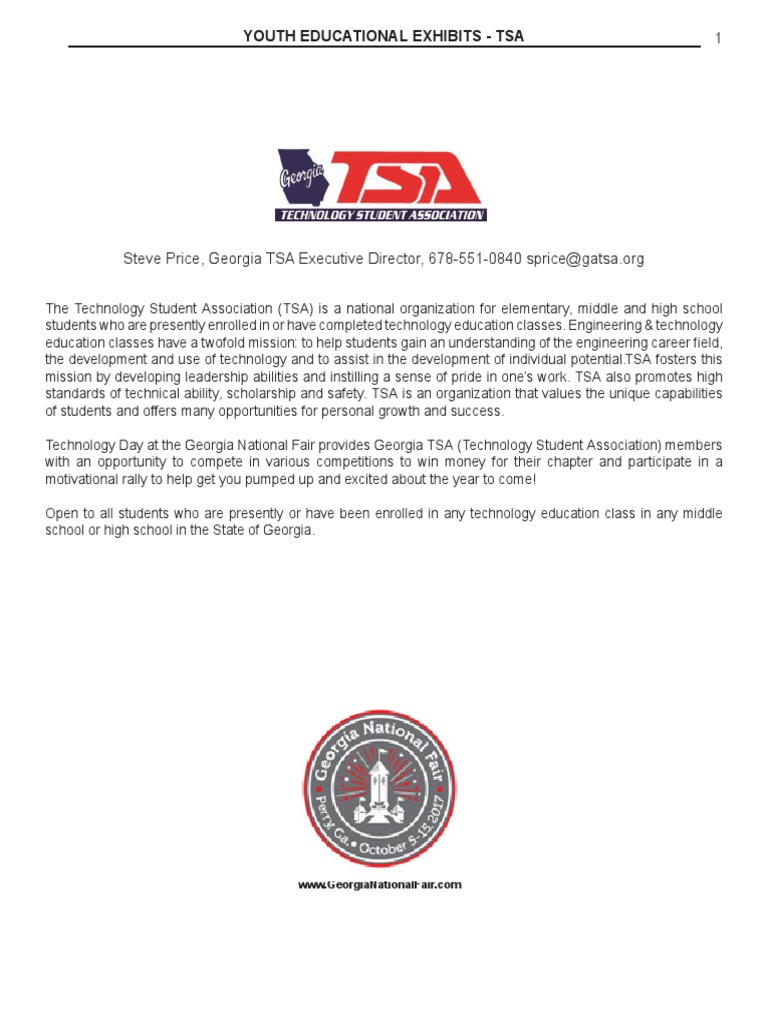 YOUTH EDUCATIONAL EXHIBITS - TSA

1

Georgia TSA
TECHNOLOGY STUDENT ASSOCIATION

Steve Price, Georgia TSA Executive Director, 678-551-0840 sprice@gatsa.org

The Technology Student Association (TSA) is a national organization for elementary, middle and high school students who are presently enrolled in or have completed technology education classes. Engineering & technology education classes have a twofold mission: to help students gain an understanding of the engineering career field, the development and use of technology and to assist in the development of individual potential.TSA fosters this mission by developing leadership abilities and instilling a sense of pride in one's work. TSA also promotes high standards of technical ability, scholarship and safety. TSA is an organization that values the unique capabilities of students and offers many opportunities for personal growth and success.

Technology Day at the Georgia National Fair provides Georgia TSA (Technology Student Association) members with an opportunity to compete in various competitions to win money for their chapter and participate in a motivational rally to help get you pumped up and excited about the year to come!

Open to all students who are presently or have been enrolled in any technology education class in any middle school or high school in the State of Georgia.

Georgia National Fair
Perry, Ga. • October 5-15, 2017

www.GeorgiaNationalFair.com